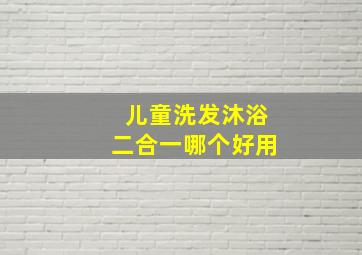 儿童洗发沐浴
二合一哪个好用